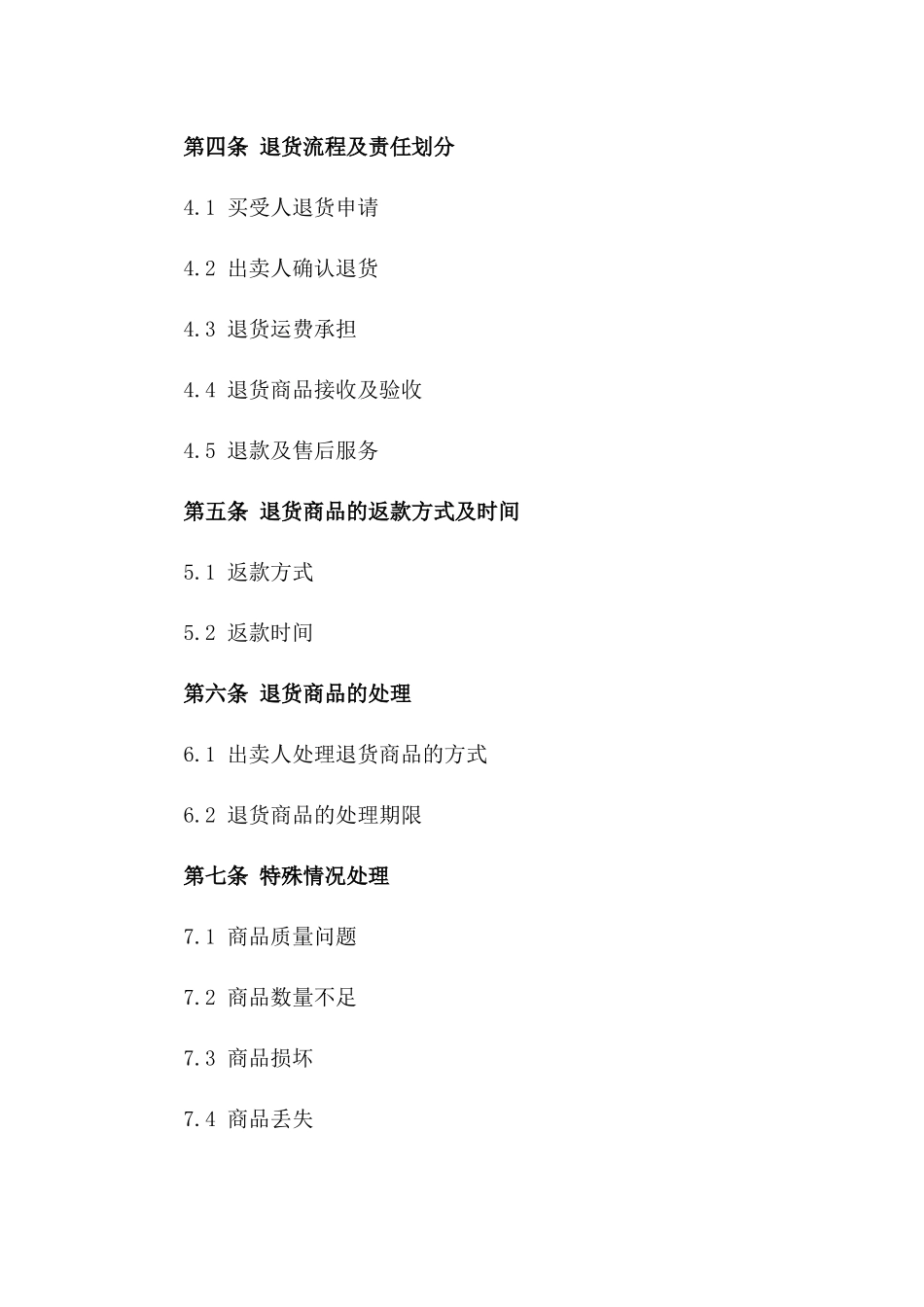 第四条 退货流程及责任划分

4.1 买受人退货申请

4.2 出卖人确认退货

4.3 退货运费承担

4.4 退货商品接收及验收

4.5 退款及售后服务

第五条 退货商品的返款方式及时间

5.1 返款方式

5.2 返款时间

第六条 退货商品的处理

6.1 出卖人处理退货商品的方式

6.2 退货商品的处理期限

第七条 特殊情况处理

7.1 商品质量问题

7.2 商品数量不足

7.3 商品损坏

7.4 商品丢失